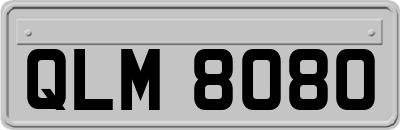 QLM 8080